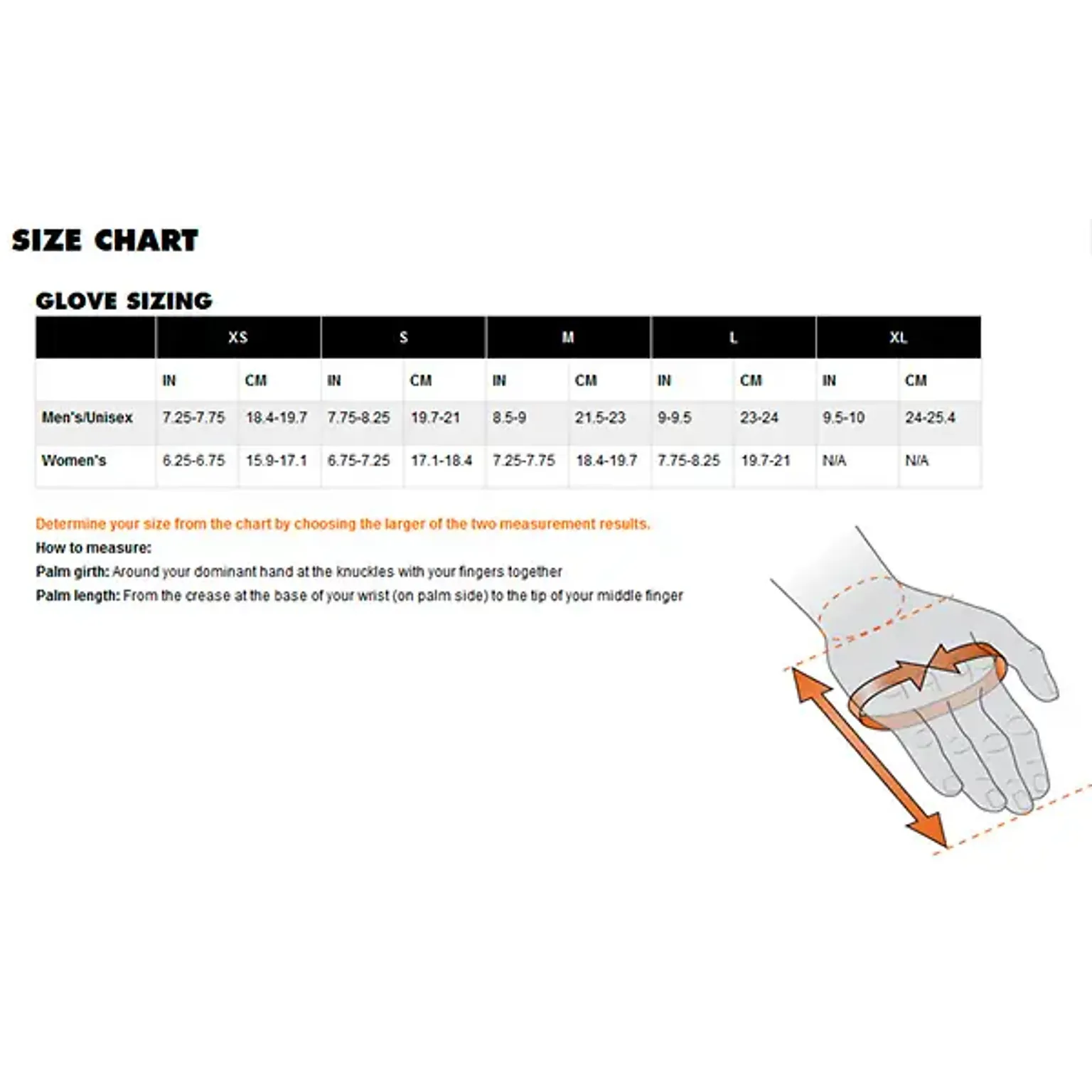 SIZE CHART

GLOVE SIZING

| | XS | | S | | M | | L | | XL | |
|---|---|---|---|---|---|---|---|---|---|---|
| | IN | CM | IN | CM | IN | CM | IN | CM | IN | CM |
| Men's/Unisex | 7.25-7.75 | 18.4-19.7 | 7.75-8.25 | 19.7-21 | 8.5-9 | 21.5-23 | 9-9.5 | 23-24 | 9.5-10 | 24-25.4 |
| Women's | 6.25-6.75 | 15.9-17.1 | 6.75-7.25 | 17.1-18.4 | 7.25-7.75 | 18.4-19.7 | 7.75-8.25 | 19.7-21 | N/A | N/A |

Determine your size from the chart by choosing the larger of the two measurement results.

How to measure:

Palm girth: Around your dominant hand at the knuckles with your fingers together

Palm length: From the crease at the base of your wrist (on palm side) to the tip of your middle finger